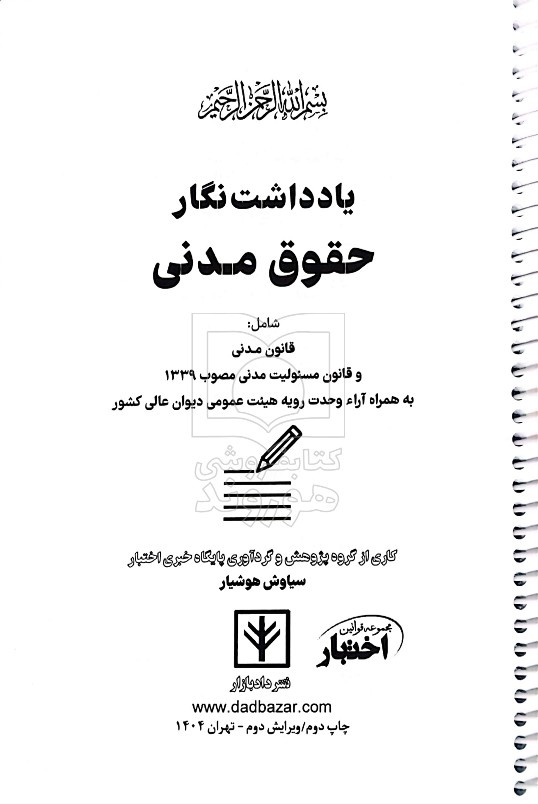 بسم الله الرحمن الرحیم

یادداشت نگار
حقوق مدنی

شامل:
قانون مدنی
و قانون مسئولیت مدنی مصوب ۱۳۳۹
به همراه آراء وحدت رویه هیئت عمومی دیوان عالی کشور

کتابفروشی هم‌روند

کاری از گروه پژوهش و گردآوری پایگاه خبری اختبار
سیاوش هوشیار

مجموعه قوانین اختبار

نشر دادبازار
www.dadbazar.com
چاپ دوم/ویرایش دوم - تهران ۱۴۰۴